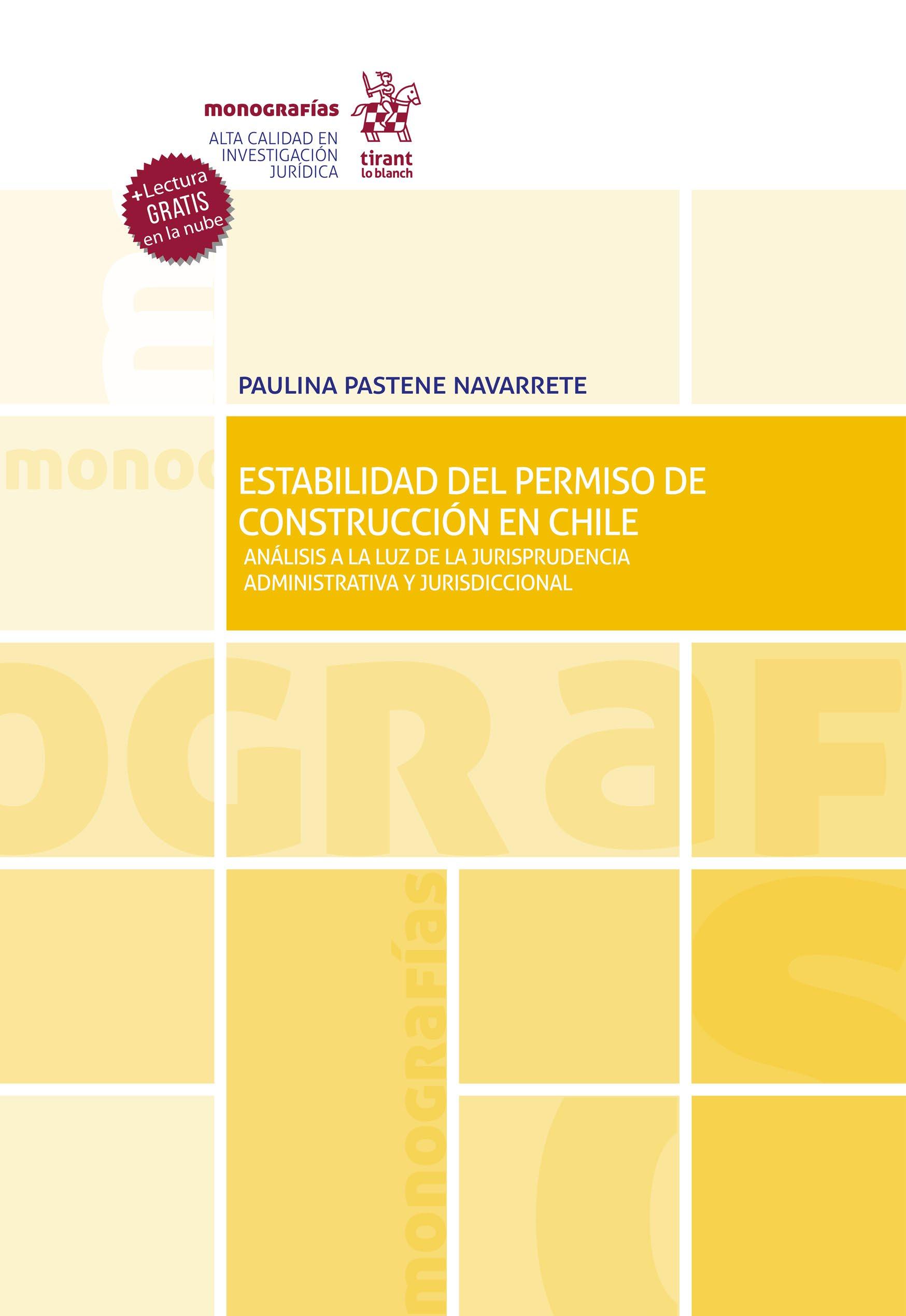 monografías
ALTA CALIDAD EN
INVESTIGACIÓN
JURÍDICA

tirant
lo blanch

+Lectura
GRATIS
en la nube

PAULINA PASTENE NAVARRETE

ESTABILIDAD DEL PERMISO DE CONSTRUCCIÓN EN CHILE

ANÁLISIS A LA LUZ DE LA JURISPRUDENCIA ADMINISTRATIVA Y JURISDICCIONAL

monografías